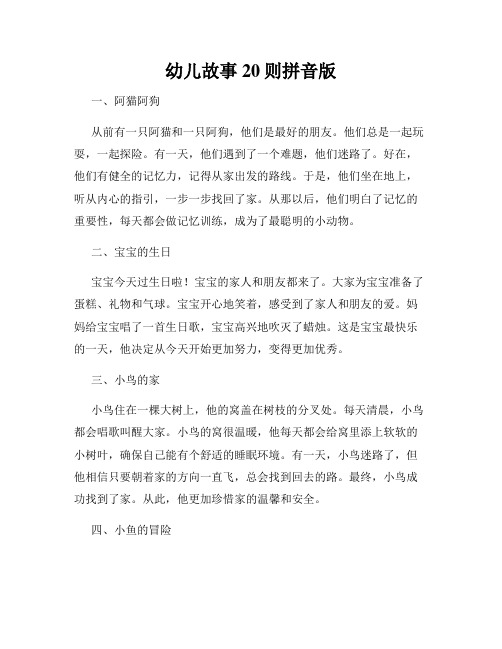 幼儿故事 20 则拼音版

一、阿猫阿狗

从前有一只阿猫和一只阿狗，他们是最好的朋友。他们总是一起玩耍，一起探险。有一天，他们遇到了一个难题，他们迷路了。好在，他们有健全的记忆力，记得从家出发的路线。于是，他们坐在地上，听从内心的指引，一步一步找回了家。从那以后，他们明白了记忆的重要性，每天都会做记忆训练，成为了最聪明的小动物。

二、宝宝的生日

宝宝今天过生日啦！宝宝的家人和朋友都来了。大家为宝宝准备了蛋糕、礼物和气球。宝宝开心地笑着，感受到了家人和朋友的爱。妈妈给宝宝唱了一首生日歌，宝宝高兴地吹灭了蜡烛。这是宝宝最快乐的一天，他决定从今天开始更加努力，变得更加优秀。

三、小鸟的家

小鸟住在一棵大树上，他的窝盖在树枝的分叉处。每天清晨，小鸟都会唱歌叫醒大家。小鸟的窝很温暖，他每天都会给窝里添上软软的小树叶，确保自己能有个舒适的睡眠环境。有一天，小鸟迷路了，但他相信只要朝着家的方向一直飞，总会找到回去的路。最终，小鸟成功找到了家。从此，他更加珍惜家的温馨和安全。

四、小鱼的冒险